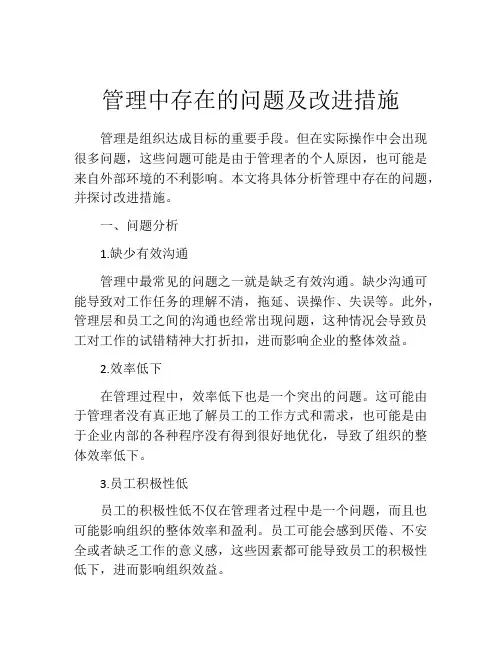 管理中存在的问题及改进措施

管理是组织达成目标的重要手段。但在实际操作中会出现很多问题，这些问题可能是由于管理者的个人原因，也可能是来自外部环境的不利影响。本文将具体分析管理中存在的问题，并探讨改进措施。

一、问题分析

1.缺少有效沟通

管理中最常见的问题之一就是缺乏有效沟通。缺少沟通可能导致对工作任务的理解不清，拖延、误操作、失误等。此外，管理层和员工之间的沟通也经常出现问题，这种情况会导致员工对工作的试错精神大打折扣，进而影响企业的整体效益。

2.效率低下

在管理过程中，效率低下也是一个突出的问题。这可能由于管理者没有真正地了解员工的工作方式和需求，也可能是由于企业内部的各种程序没有得到很好地优化，导致了组织的整体效率低下。

3.员工积极性低

员工的积极性低不仅在管理者过程中是一个问题，而且也可能影响组织的整体效率和盈利。员工可能会感到厌倦、不安全或者缺乏工作的意义感，这些因素都可能导致员工的积极性低下，进而影响组织效益。